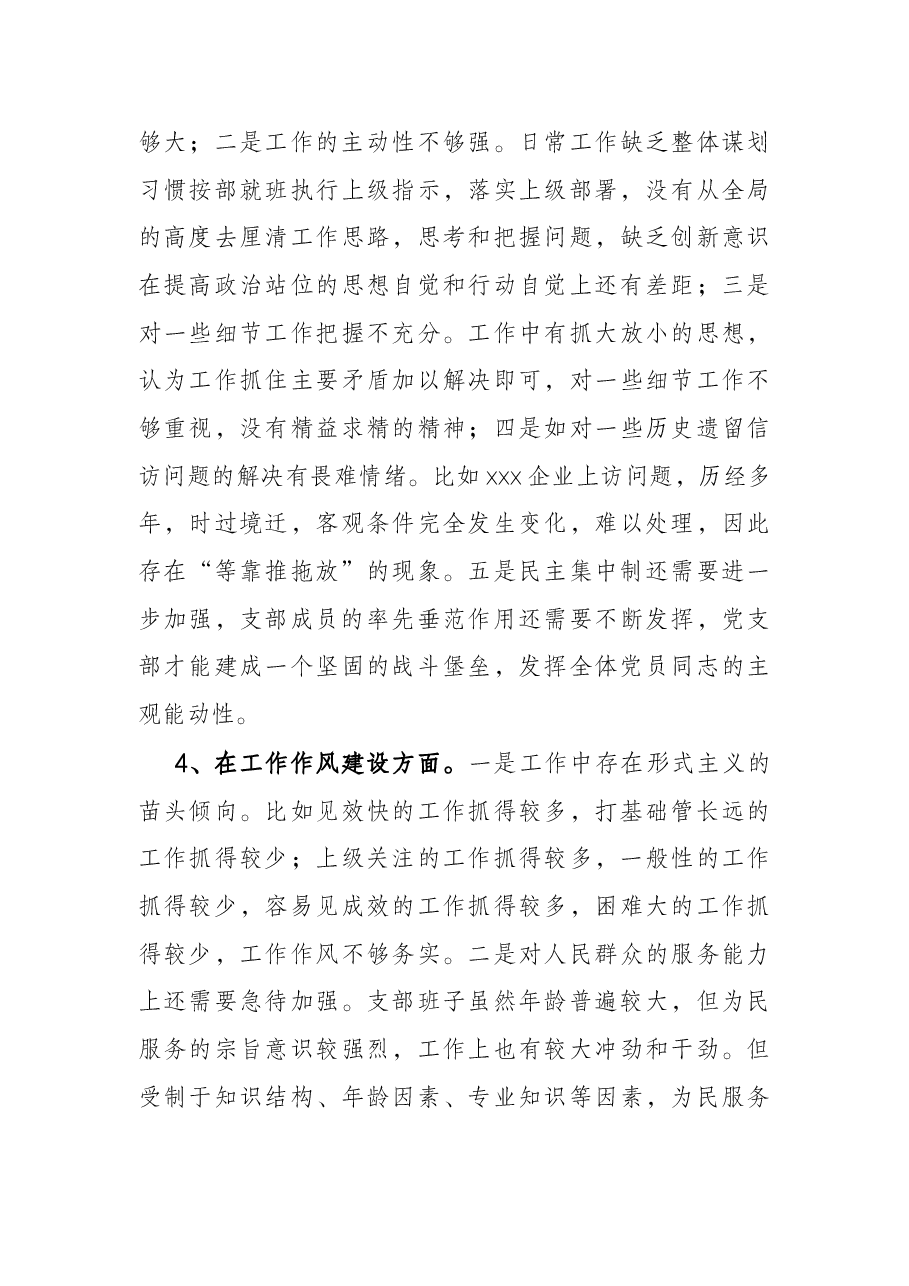 够大；二是工作的主动性不够强。日常工作缺乏整体谋划习惯按部就班执行上级指示，落实上级部署，没有从全局的高度去厘清工作思路，思考和把握问题，缺乏创新意识在提高政治站位的思想自觉和行动自觉上还有差距；三是对一些细节工作把握不充分。工作中有抓大放小的思想，认为工作抓住主要矛盾加以解决即可，对一些细节工作不够重视，没有精益求精的精神；四是如对一些历史遗留信访问题的解决有畏难情绪。比如xxx企业上访问题，历经多年，时过境迁，客观条件完全发生变化，难以处理，因此存在“等靠推拖放”的现象。五是民主集中制还需要进一步加强，支部成员的率先垂范作用还需要不断发挥，党支部才能建成一个坚固的战斗堡垒，发挥全体党员同志的主观能动性。

4、在工作作风建设方面。一是工作中存在形式主义的苗头倾向。比如见效快的工作抓得较多，打基础管长远的工作抓得较少；上级关注的工作抓得较多，一般性的工作抓得较少，容易见成效的工作抓得较多，困难大的工作抓得较少，工作作风不够务实。二是对人民群众的服务能力上还需要急待加强。支部班子虽然年龄普遍较大，但为民服务的宗旨意识较强烈，工作上也有较大冲劲和干劲。但受制于知识结构、年龄因素、专业知识等因素，为民服务